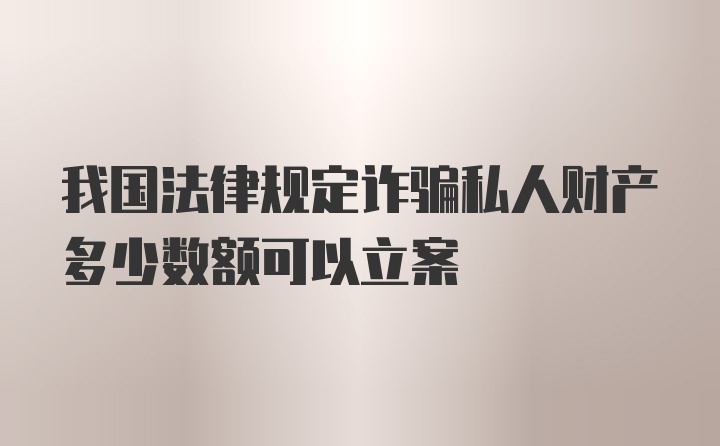 我国法律规定诈骗私人财产多少数额可以立案